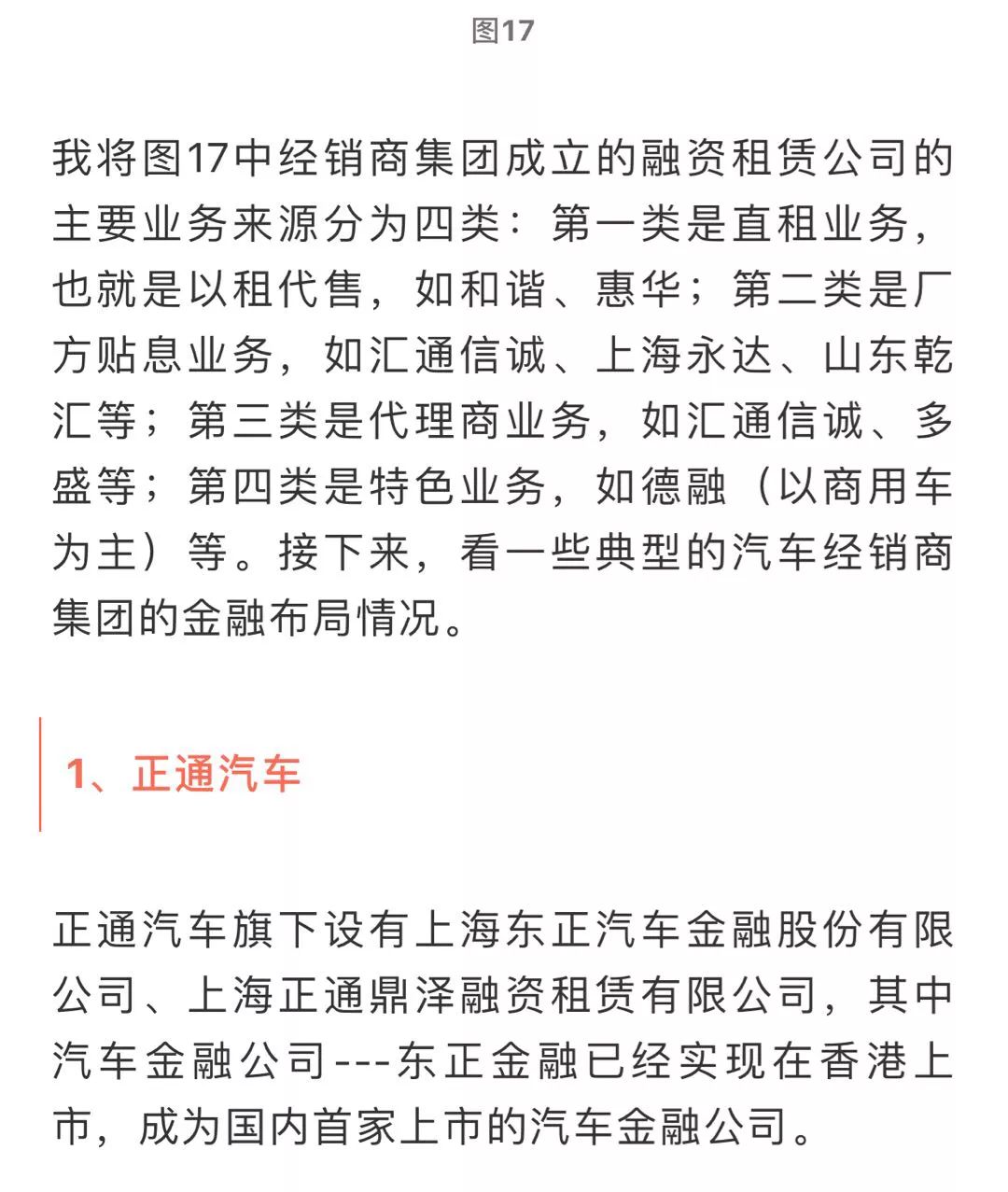 图17

我将图17中经销商集团成立的融资租赁公司的主要业务来源分为四类：第一类是直租业务，也就是以租代售，如和谐、惠华；第二类是厂方贴息业务，如汇通信诚、上海永达、山东乾汇等；第三类是代理商业务，如汇通信诚、多盛等；第四类是特色业务，如德融（以商用车为主）等。接下来，看一些典型的汽车经销商集团的金融布局情况。

1、正通汽车

正通汽车旗下设有上海东正汽车金融股份有限公司、上海正通鼎泽融资租赁有限公司，其中汽车金融公司---东正金融已经实现在香港上市，成为国内首家上市的汽车金融公司。